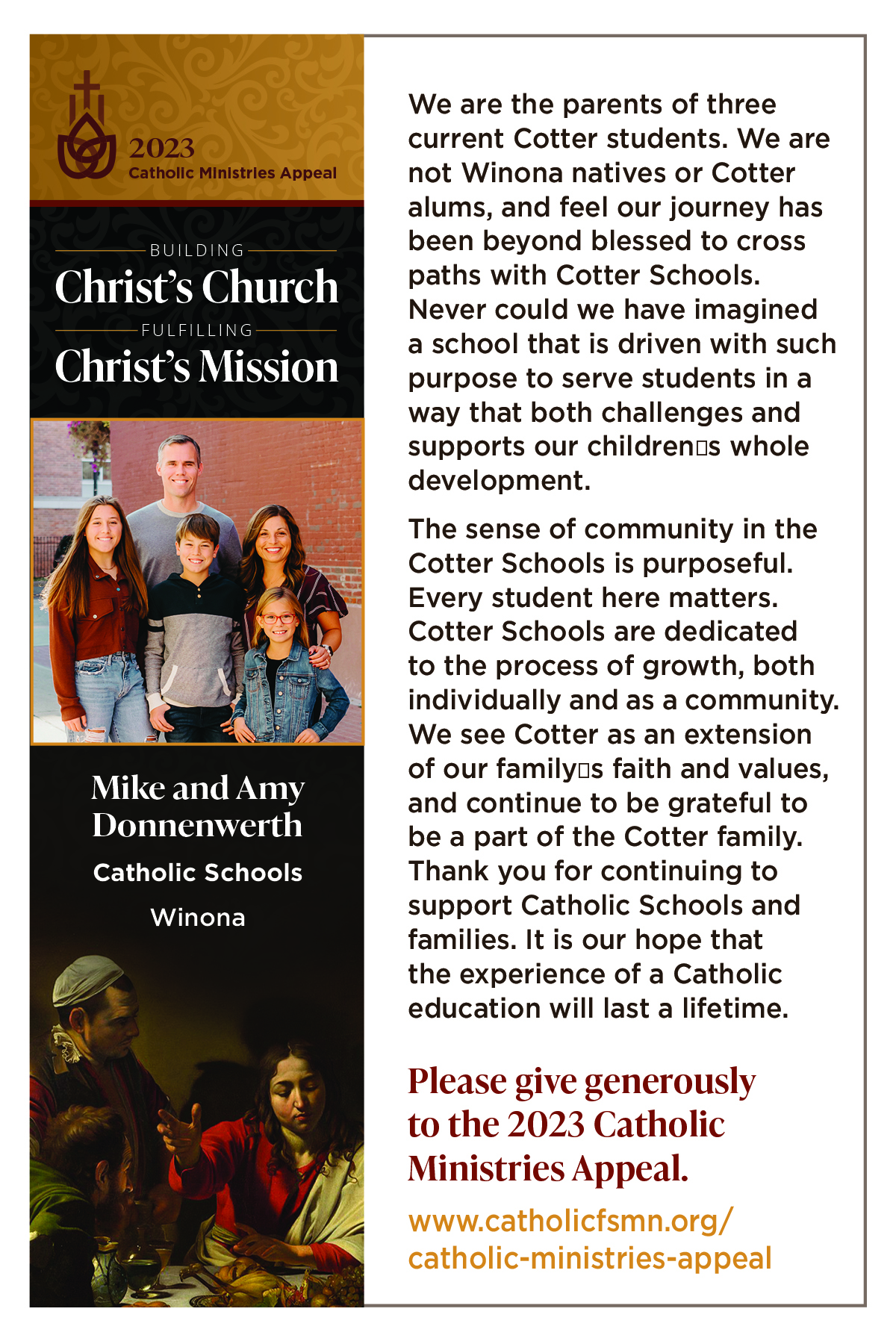 2023
Catholic Ministries Appeal

BUILDING
Christ's Church
FULFILLING
Christ's Mission

Mike and Amy Donnenwerth
Catholic Schools
Winona

We are the parents of three current Cotter students. We are not Winona natives or Cotter alums, and feel our journey has been beyond blessed to cross paths with Cotter Schools. Never could we have imagined a school that is driven with such purpose to serve students in a way that both challenges and supports our children□s whole development.

The sense of community in the Cotter Schools is purposeful. Every student here matters. Cotter Schools are dedicated to the process of growth, both individually and as a community. We see Cotter as an extension of our family□s faith and values, and continue to be grateful to be a part of the Cotter family. Thank you for continuing to support Catholic Schools and families. It is our hope that the experience of a Catholic education will last a lifetime.

Please give generously to the 2023 Catholic Ministries Appeal.

www.catholicfsmn.org/catholic-ministries-appeal